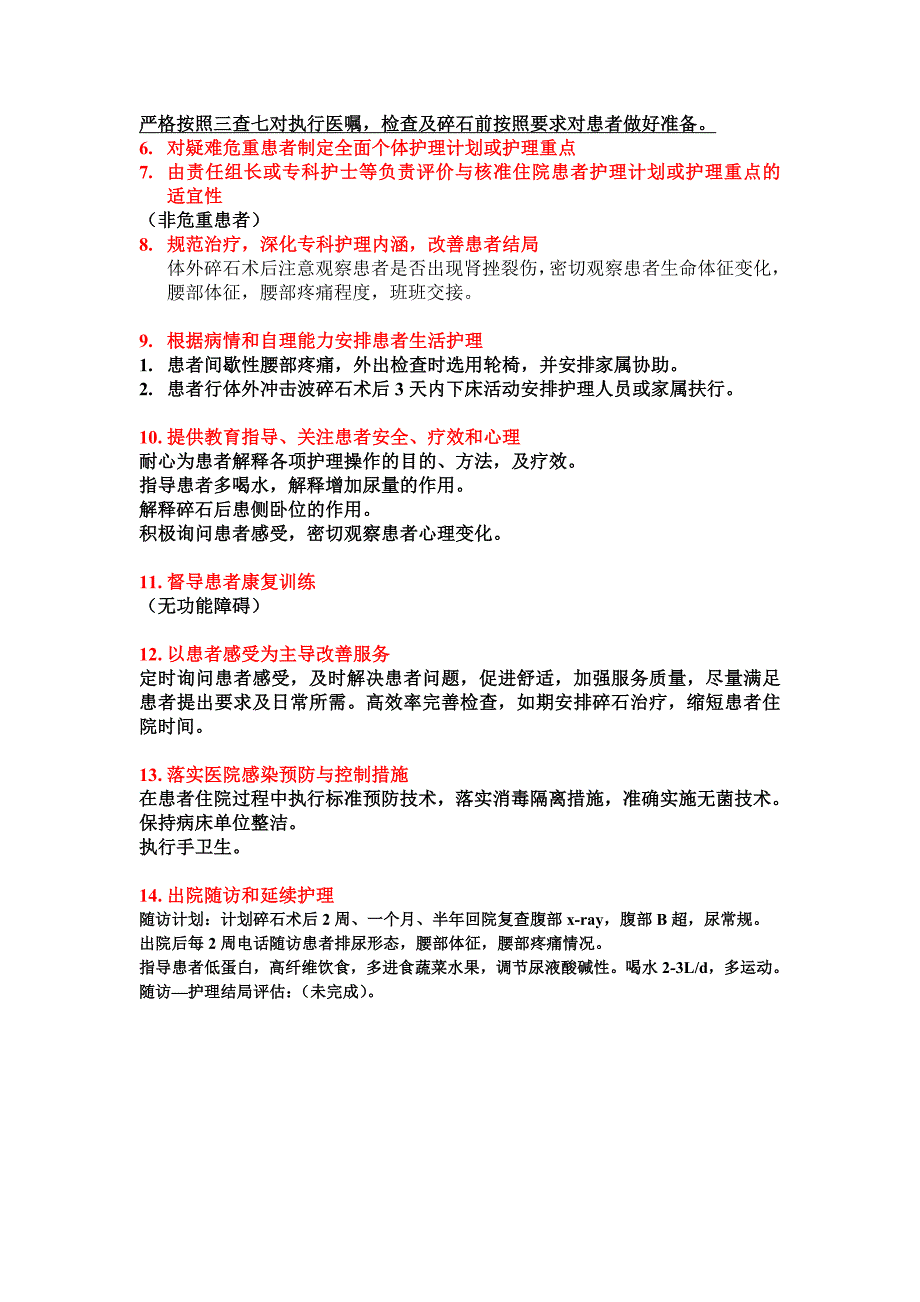 严格按照三查七对执行医嘱，检查及碎石前按照要求对患者做好准备。
6. 对疑难危重患者制定全面个体护理计划或护理重点
7. 由责任组长或专科护士等负责评价与核准住院患者护理计划或护理重点的适宜性
（非危重患者）
8. 规范治疗，深化专科护理内涵，改善患者结局
体外碎石术后注意观察患者是否出现肾挫裂伤，密切观察患者生命体征变化，腰部体征，腰部疼痛程度，班班交接。

9. 根据病情和自理能力安排患者生活护理
1. 患者间歇性腰部疼痛，外出检查时选用轮椅，并安排家属协助。
2. 患者行体外冲击波碎石术后 3 天内下床活动安排护理人员或家属扶行。

10. 提供教育指导、关注患者安全、疗效和心理
耐心为患者解释各项护理操作的目的、方法，及疗效。
指导患者多喝水，解释增加尿量的作用。
解释碎石后患侧卧位的作用。
积极询问患者感受，密切观察患者心理变化。

11. 督导患者康复训练
（无功能障碍）

12. 以患者感受为主导改善服务
定时询问患者感受，及时解决患者问题，促进舒适，加强服务质量，尽量满足患者提出要求及日常所需。高效率完善检查，如期安排碎石治疗，缩短患者住院时间。

13. 落实医院感染预防与控制措施
在患者住院过程中执行标准预防技术，落实消毒隔离措施，准确实施无菌技术。
保持病床单位整洁。
执行手卫生。

14. 出院随访和延续护理
随访计划：计划碎石术后 2 周、一个月、半年回院复查腹部 x-ray，腹部 B 超，尿常规。
出院后每 2 周电话随访患者排尿形态，腰部体征，腰部疼痛情况。
指导患者低蛋白，高纤维饮食，多进食蔬菜水果，调节尿液酸碱性。喝水 2-3L/d，多运动。
随访—护理结局评估：（未完成）。